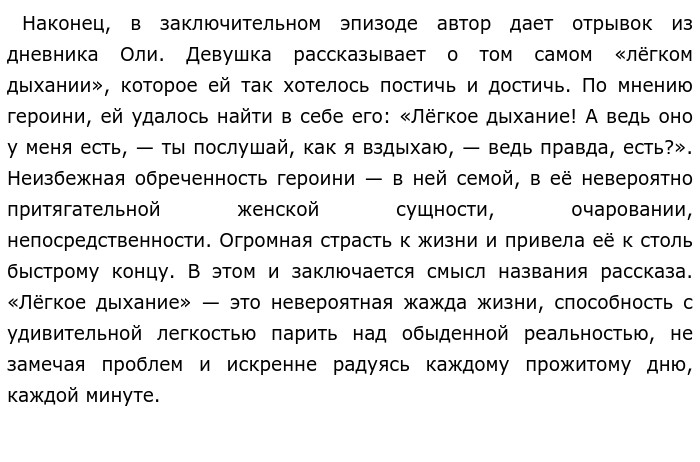 Наконец, в заключительном эпизоде автор дает отрывок из дневника Оли. Девушка рассказывает о том самом «лёгком дыхании», которое ей так хотелось постичь и достичь. По мнению героини, ей удалось найти в себе его: «Лёгкое дыхание! А ведь оно у меня есть, — ты послушай, как я вздыхаю, — ведь правда, есть?». Неизбежная обреченность героини — в ней семой, в её невероятно притягательной женской сущности, очаровании, непосредственности. Огромная страсть к жизни и привела её к столь быстрому концу. В этом и заключается смысл названия рассказа. «Лёгкое дыхание» — это невероятная жажда жизни, способность с удивительной легкостью парить над обыденной реальностью, не замечая проблем и искренне радуясь каждому прожитому дню, каждой минуте.